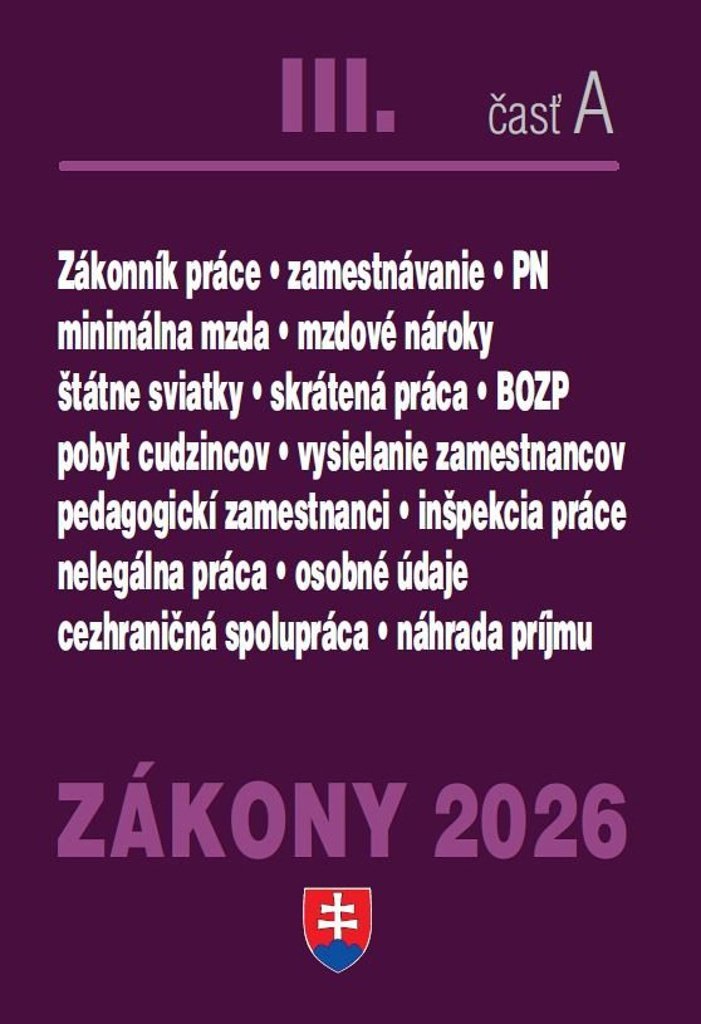 III. časť A

Zákonník práce • zamestnávanie • PN
minimálna mzda • mzdové nároky
štátne sviatky • skrátená práca • BOZP
pobyt cudzincov • vysielanie zamestnancov
pedagogickí zamestnanci • inšpekcia práce
nelegálna práca • osobné údaje
cezhraničná spolupráca • náhrada príjmu

ZÁKONY 2026